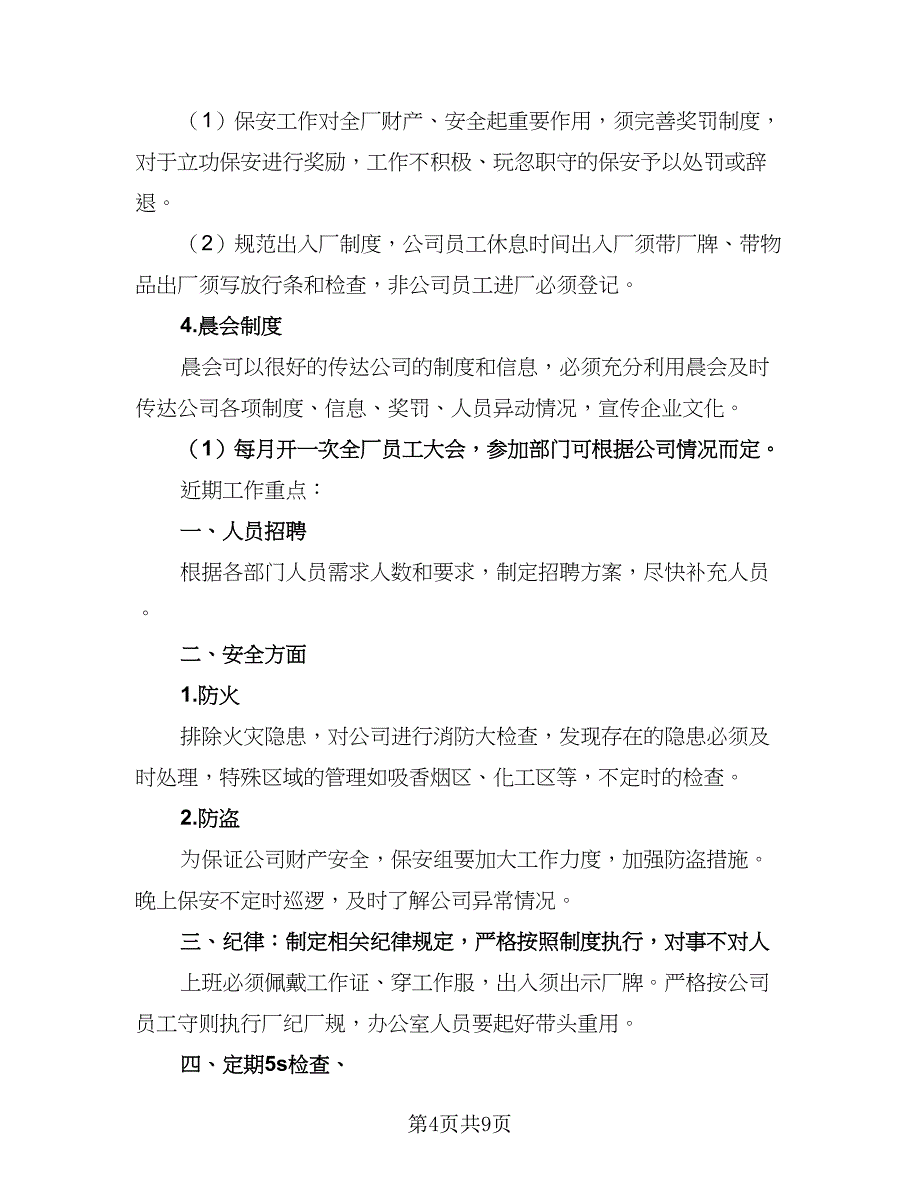 （1）保安工作对全厂财产、安全起重要作用，须完善奖罚制度，对于立功保安进行奖励，工作不积极、玩忽职守的保安予以处罚或辞退。

（2）规范出入厂制度，公司员工休息时间出入厂须带厂牌、带物品出厂须写放行条和检查，非公司员工进厂必须登记。

4.晨会制度

晨会可以很好的传达公司的制度和信息，必须充分利用晨会及时传达公司各项制度、信息、奖罚、人员异动情况，宣传企业文化。

（1）每月开一次全厂员工大会，参加部门可根据公司情况而定。

近期工作重点：

一、人员招聘

根据各部门人员需求人数和要求，制定招聘方案，尽快补充人员。

二、安全方面

1.防火

排除火灾隐患，对公司进行消防大检查，发现存在的隐患必须及时处理，特殊区域的管理如吸香烟区、化工区等，不定时的检查。

2.防盗

为保证公司财产安全，保安组要加大工作力度，加强防盗措施。晚上保安不定时巡逻，及时了解公司异常情况。

三、纪律：制定相关纪律规定，严格按照制度执行，对事不对人

上班必须佩戴工作证、穿工作服，出入须出示厂牌。严格按公司员工守则执行厂纪厂规，办公室人员要起好带头重用。

四、定期5s检查、

第4页共9页